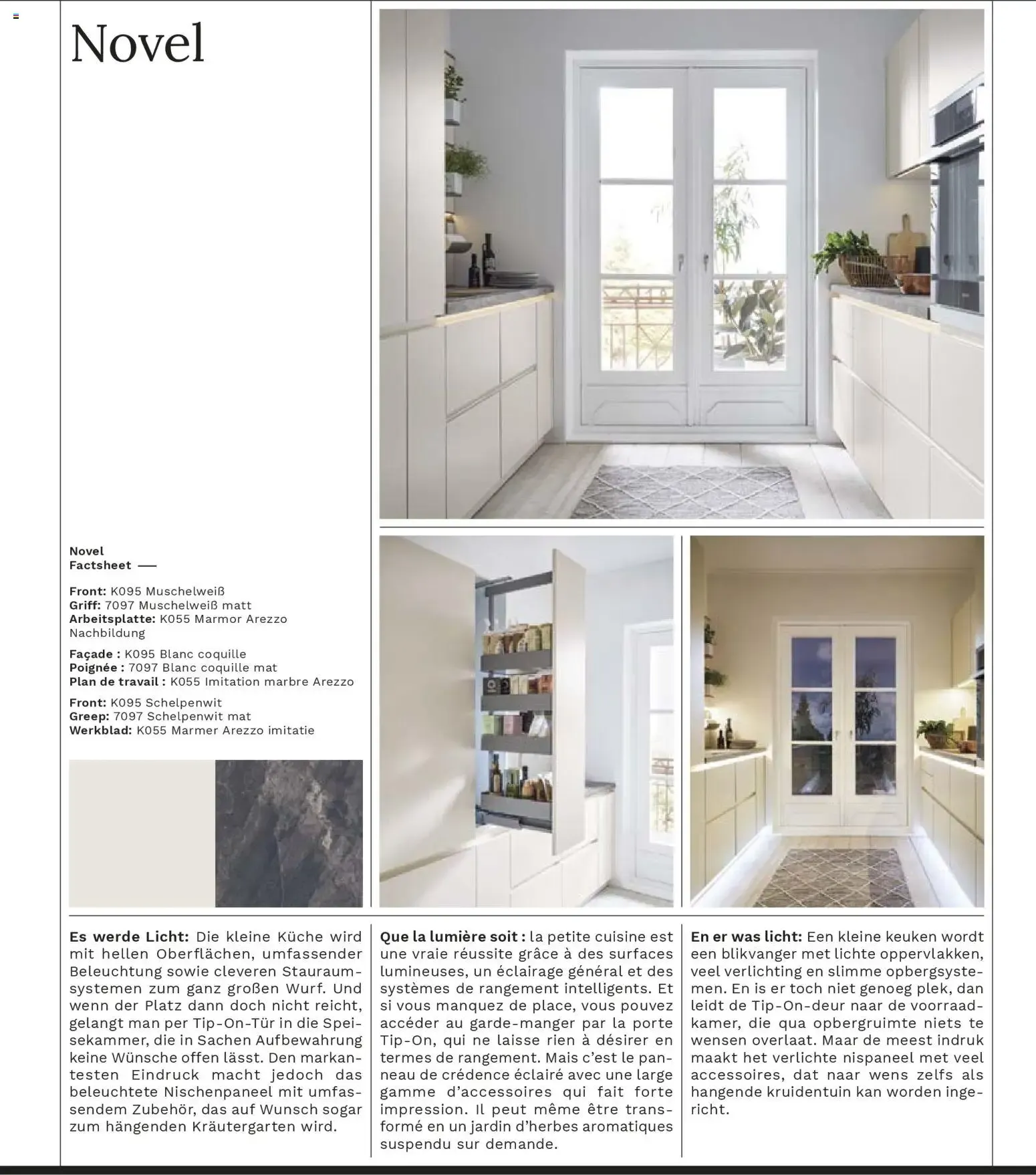 Novel

Novel
Factsheet —

Front: K095 Muschelweiß
Griff: 7097 Muschelweiß matt
Arbeitsplatte: K055 Marmor Arezzo Nachbildung

Façade : K095 Blanc coquille
Poignée : 7097 Blanc coquille mat
Plan de travail : K055 Imitation marbre Arezzo

Front: K095 Schelpenwit
Greep: 7097 Schelpenwit mat
Werkblad: K055 Marmer Arezzo imitatie

Es werde Licht: Die kleine Küche wird mit hellen Oberflächen, umfassender Beleuchtung sowie cleveren Stauraumsystemen zum ganz großen Wurf. Und wenn der Platz dann doch nicht reicht, gelangt man per Tip-On-Tür in die Speisekammer, die in Sachen Aufbewahrung keine Wünsche offen lässt. Den markantesten Eindruck macht jedoch das beleuchtete Nischenpaneel mit umfassendem Zubehör, das auf Wunsch sogar zum hängenden Kräutergarten wird.

Que la lumière soit : la petite cuisine est une vraie réussite grâce à des surfaces lumineuses, un éclairage général et des systèmes de rangement intelligents. Et si vous manquez de place, vous pouvez accéder au garde-manger par la porte Tip-On, qui ne laisse rien à désirer en termes de rangement. Mais c'est le panneau de crédence éclairé avec une large gamme d'accessoires qui fait forte impression. Il peut même être transformé en un jardin d'herbes aromatiques suspendu sur demande.

En er was licht: Een kleine keuken wordt een blikvanger met lichte oppervlakken, veel verlichting en slimme opbergsystemen. En is er toch niet genoeg plek, dan leidt de Tip-On-deur naar de voorraadkamer, die qua opbergruimte niets te wensen overlaat. Maar de meest indruk maakt het verlichte nispaneel met veel accessoires, dat naar wens zelfs als hangende kruidentuin kan worden ingericht.